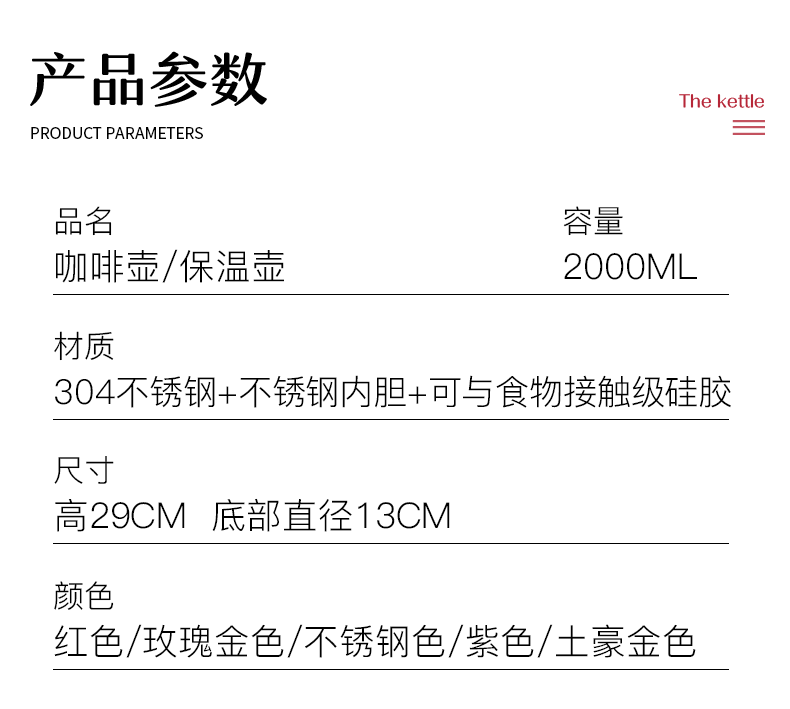 产品参数
PRODUCT PARAMETERS

The kettle

品名
咖啡壶/保温壶

容量
2000ML

材质
304不锈钢+不锈钢内胆+可与食物接触级硅胶

尺寸
高29CM 底部直径13CM

颜色
红色/玫瑰金色/不锈钢色/紫色/土豪金色